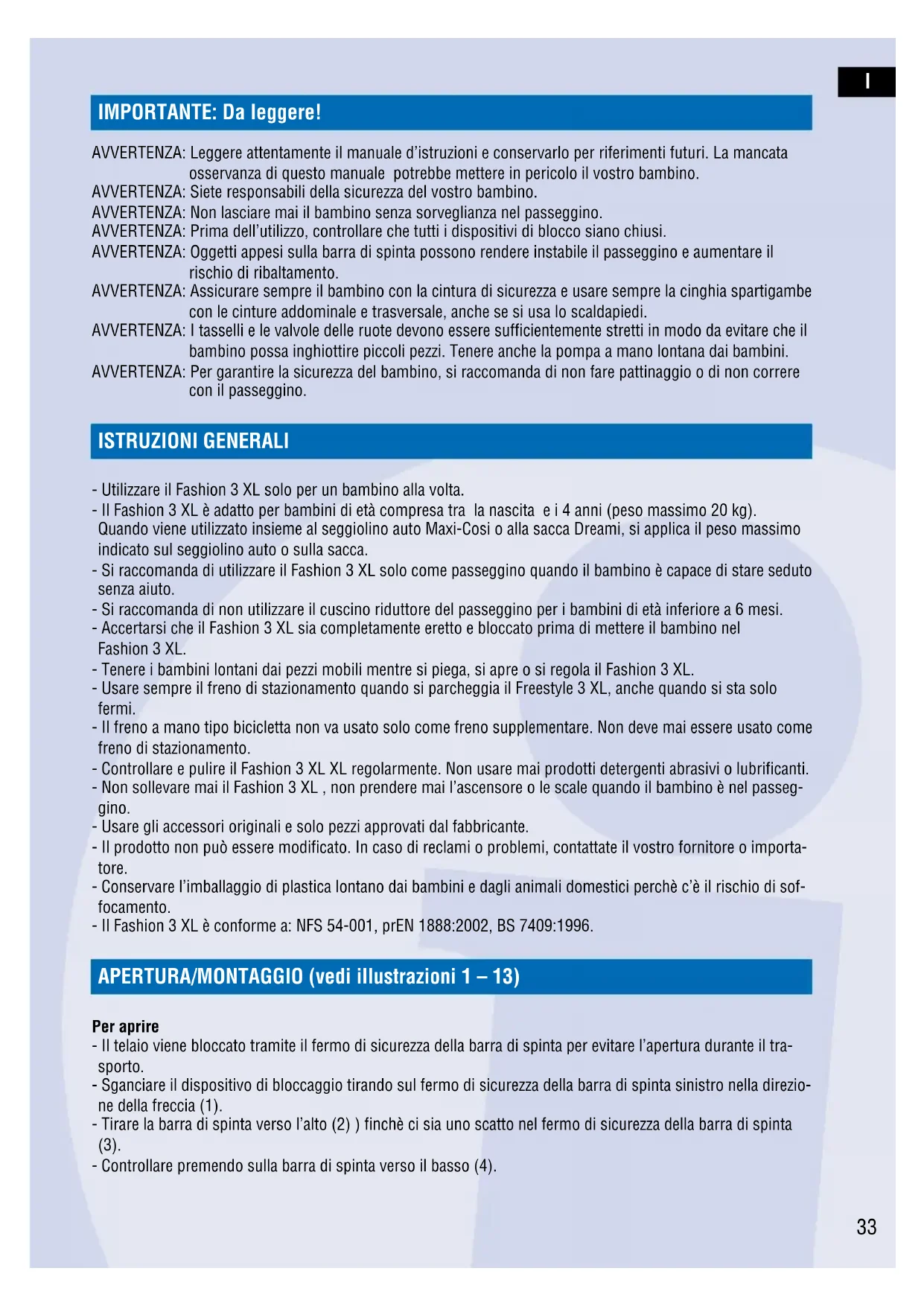 I

IMPORTANTE: Da leggere!

AVVERTENZA: Leggere attentamente il manuale d'istruzioni e conservarlo per riferimenti futuri. La mancata osservanza di questo manuale potrebbe mettere in pericolo il vostro bambino.
AVVERTENZA: Siete responsabili della sicurezza del vostro bambino.
AVVERTENZA: Non lasciare mai il bambino senza sorveglianza nel passeggino.
AVVERTENZA: Prima dell'utilizzo, controllare che tutti i dispositivi di blocco siano chiusi.
AVVERTENZA: Oggetti appesi sulla barra di spinta possono rendere instabile il passeggino e aumentare il rischio di ribaltamento.
AVVERTENZA: Assicurare sempre il bambino con la cintura di sicurezza e usare sempre la cinghia spartigambe con le cinture addominale e trasversale, anche se si usa lo scaldapiedi.
AVVERTENZA: I tasselli e le valvole delle ruote devono essere sufficientemente stretti in modo da evitare che il bambino possa inghiottire piccoli pezzi. Tenere anche la pompa a mano lontana dai bambini.
AVVERTENZA: Per garantire la sicurezza del bambino, si raccomanda di non fare pattinaggio o di non correre con il passeggino.

ISTRUZIONI GENERALI

- Utilizzare il Fashion 3 XL solo per un bambino alla volta.
- Il Fashion 3 XL è adatto per bambini di età compresa tra la nascita e i 4 anni (peso massimo 20 kg). Quando viene utilizzato insieme al seggiolino auto Maxi-Cosi o alla sacca Dreami, si applica il peso massimo indicato sul seggiolino auto o sulla sacca.
- Si raccomanda di utilizzare il Fashion 3 XL solo come passeggino quando il bambino è capace di stare seduto senza aiuto.
- Si raccomanda di non utilizzare il cuscino riduttore del passeggino per i bambini di età inferiore a 6 mesi.
- Accertarsi che il Fashion 3 XL sia completamente eretto e bloccato prima di mettere il bambino nel Fashion 3 XL.
- Tenere i bambini lontani dai pezzi mobili mentre si piega, si apre o si regola il Fashion 3 XL.
- Usare sempre il freno di stazionamento quando si parcheggia il Freestyle 3 XL, anche quando si sta solo fermi.
- Il freno a mano tipo bicicletta non va usato solo come freno supplementare. Non deve mai essere usato come freno di stazionamento.
- Controllare e pulire il Fashion 3 XL XL regolarmente. Non usare mai prodotti detergenti abrasivi o lubrificanti.
- Non sollevare mai il Fashion 3 XL , non prendere mai l'ascensore o le scale quando il bambino è nel passeggino.
- Usare gli accessori originali e solo pezzi approvati dal fabbricante.
- Il prodotto non può essere modificato. In caso di reclami o problemi, contattate il vostro fornitore o importatore.
- Conservare l'imballaggio di plastica lontano dai bambini e dagli animali domestici perchè c'è il rischio di soffocamento.
- Il Fashion 3 XL è conforme a: NFS 54-001, prEN 1888:2002, BS 7409:1996.

APERTURA/MONTAGGIO (vedi illustrazioni 1 – 13)

Per aprire
- Il telaio viene bloccato tramite il fermo di sicurezza della barra di spinta per evitare l'apertura durante il trasporto.
- Sganciare il dispositivo di bloccaggio tirando sul fermo di sicurezza della barra di spinta sinistro nella direzione della freccia (1).
- Tirare la barra di spinta verso l'alto (2) ) finchè ci sia uno scatto nel fermo di sicurezza della barra di spinta (3).
- Controllare premendo sulla barra di spinta verso il basso (4).

33